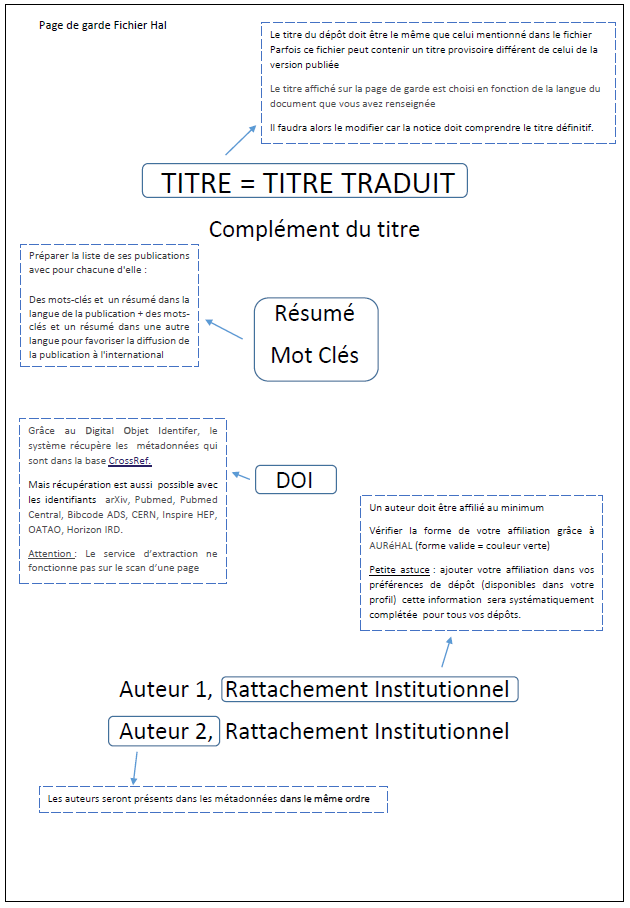 Page de garde Fichier Hal

Le titre du dépôt doit être le même que celui mentionné dans le fichier Parfois ce fichier peut contenir un titre provisoire différent de celui de la version publiée

Le titre affiché sur la page de garde est choisi en fonction de la langue du document que vous avez renseignée

Il faudra alors le modifier car la notice doit comprendre le titre définitif.

TITRE = TITRE TRADUIT

Complément du titre

Préparer la liste de ses publications avec pour chacune d'elle :

Des mots-clés et un résumé dans la langue de la publication + des mots-clés et un résumé dans une autre langue pour favoriser la diffusion de la publication à l'international

Résumé

Mot Clés

Grâce au Digital Objet Identifer, le système récupère les métadonnées qui sont dans la base CrossRef.

Mais récupération est aussi possible avec les identifiants arXiv, Pubmed, Pubmed Central, Bibcode ADS, CERN, Inspire HEP, OATAO, Horizon IRD.

Attention : Le service d'extraction ne fonctionne pas sur le scan d'une page

DOI

Un auteur doit être affilié au minimum

Vérifier la forme de votre affiliation grâce à AURéHAL (forme valide = couleur verte)

Petite astuce : ajouter votre affiliation dans vos préférences de dépôt (disponibles dans votre profil) cette information sera systématiquement complétée pour tous vos dépôts.

Auteur 1, Rattachement Institutionnel

Auteur 2, Rattachement Institutionnel

Les auteurs seront présents dans les métadonnées dans le même ordre